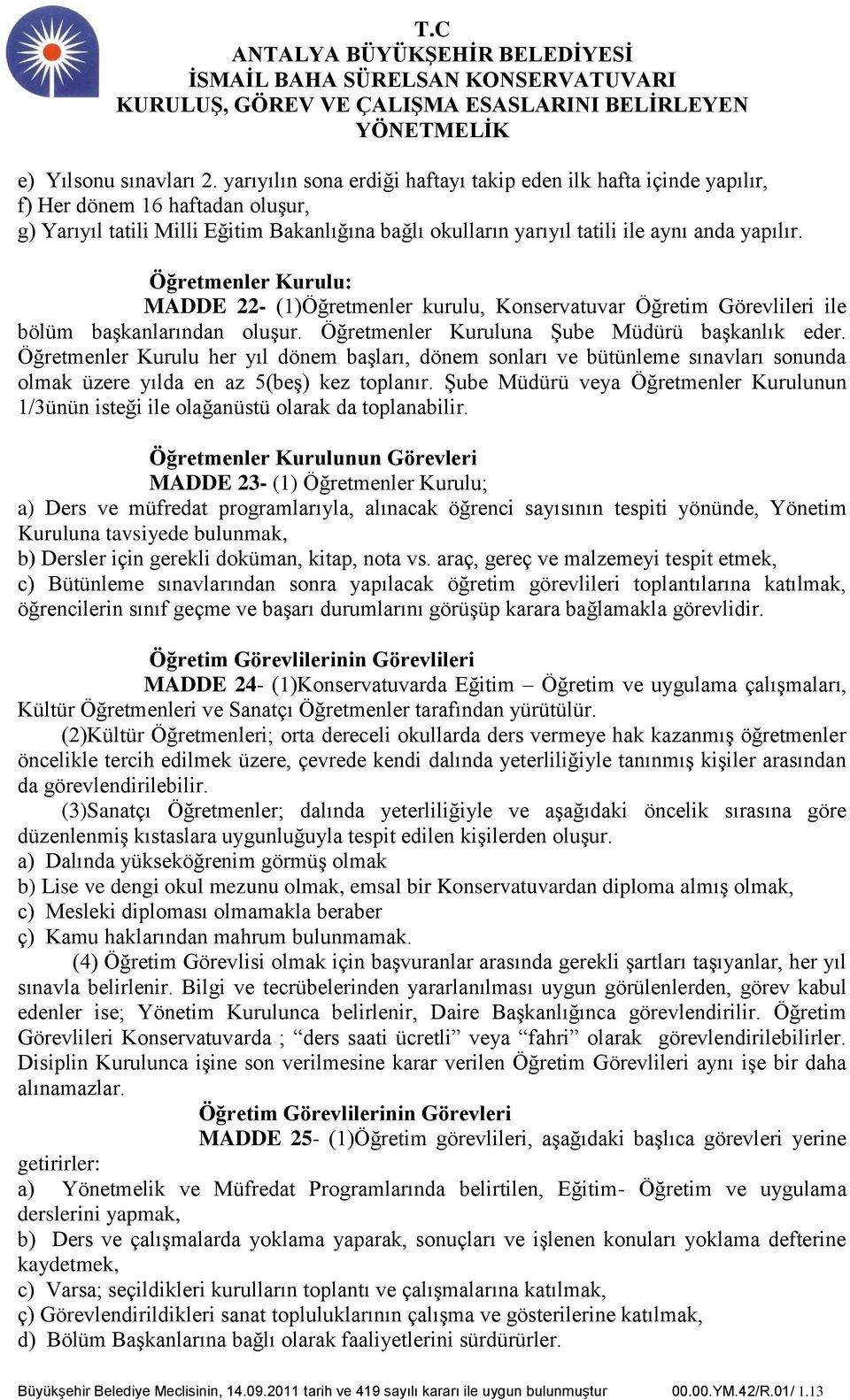 T.C
ANTALYA BÜYÜKŞEHİR BELEDİYESİ
İSMAİL BAHA SÜRELSAN KONSERVATUVARI
KURULUŞ, GÖREV VE ÇALIŞMA ESASLARINI BELİRLEYEN
YÖNETMELİK

e) Yılsonu sınavları 2. yarıyılın sona erdiği haftayı takip eden ilk hafta içinde yapılır,
f) Her dönem 16 haftadan oluşur,
g) Yarıyıl tatili Milli Eğitim Bakanlığına bağlı okulların yarıyıl tatili ile aynı anda yapılır.

Öğretmenler Kurulu:
MADDE 22- (1)Öğretmenler kurulu, Konservatuvar Öğretim Görevlileri ile bölüm başkanlarından oluşur. Öğretmenler Kuruluna Şube Müdürü başkanlık eder. Öğretmenler Kurulu her yıl dönem başları, dönem sonları ve bütünleme sınavları sonunda olmak üzere yılda en az 5(beş) kez toplanır. Şube Müdürü veya Öğretmenler Kurulunun 1/3ünün isteği ile olağanüstü olarak da toplanabilir.

Öğretmenler Kurulunun Görevleri
MADDE 23- (1) Öğretmenler Kurulu;
a) Ders ve müfredat programlarıyla, alınacak öğrenci sayısının tespiti yönünde, Yönetim Kuruluna tavsiyede bulunmak,
b) Dersler için gerekli doküman, kitap, nota vs. araç, gereç ve malzemeyi tespit etmek,
c) Bütünleme sınavlarından sonra yapılacak öğretim görevlileri toplantılarına katılmak, öğrencilerin sınıf geçme ve başarı durumlarını görüşüp karara bağlamakla görevlidir.

Öğretim Görevlilerinin Görevlileri
MADDE 24- (1)Konservatuvarda Eğitim – Öğretim ve uygulama çalışmaları, Kültür Öğretmenleri ve Sanatçı Öğretmenler tarafından yürütülür.
(2)Kültür Öğretmenleri; orta dereceli okullarda ders vermeye hak kazanmış öğretmenler öncelikle tercih edilmek üzere, çevrede kendi dalında yeterliliğiyle tanınmış kişiler arasından da görevlendirilebilir.
(3)Sanatçı Öğretmenler; dalında yeterliliğiyle ve aşağıdaki öncelik sırasına göre düzenlenmiş kıstaslara uygunluğuyla tespit edilen kişilerden oluşur.
a) Dalında yükseköğrenim görmüş olmak
b) Lise ve dengi okul mezunu olmak, emsal bir Konservatuvardan diploma almış olmak,
c) Mesleki diploması olmamakla beraber
ç) Kamu haklarından mahrum bulunmamak.
(4) Öğretim Görevlisi olmak için başvuranlar arasında gerekli şartları taşıyanlar, her yıl sınavla belirlenir. Bilgi ve tecrübelerinden yararlanılması uygun görülenlerden, görev kabul edenler ise; Yönetim Kurulunca belirlenir, Daire Başkanlığınca görevlendirilir. Öğretim Görevlileri Konservatuvarda ; “ders saati ücretli” veya “fahri” olarak görevlendirilebilirler. Disiplin Kurulunca işine son verilmesine karar verilen Öğretim Görevlileri aynı işe bir daha alınamazlar.
Öğretim Görevlilerinin Görevleri
MADDE 25- (1)Öğretim görevlileri, aşağıdaki başlıca görevleri yerine getirirler:
a) Yönetmelik ve Müfredat Programlarında belirtilen, Eğitim- Öğretim ve uygulama derslerini yapmak,
b) Ders ve çalışmalarda yoklama yaparak, sonuçları ve işlenen konuları yoklama defterine kaydetmek,
c) Varsa; seçildikleri kurulların toplantı ve çalışmalarına katılmak,
ç) Görevlendirildikleri sanat topluluklarının çalışma ve gösterilerine katılmak,
d) Bölüm Başkanlarına bağlı olarak faaliyetlerini sürdürürler.

Büyükşehir Belediye Meclisinin, 14.09.2011 tarih ve 419 sayılı kararı ile uygun bulunmuştur 00.00.YM.42/R.01/ 1.13